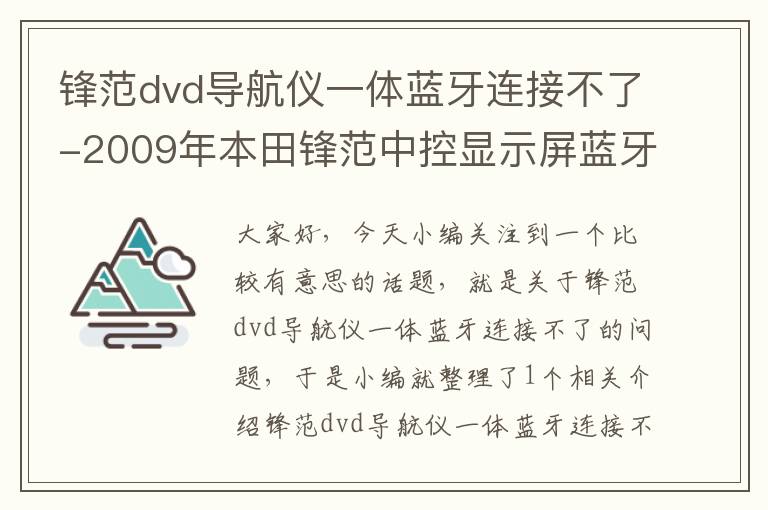 锋范dvd导航仪一体蓝牙连接不了-2009年本田锋范中控显示屏蓝牙

大家好，今天小编关注到一个比较有意思的话题，就是关于锋范dvd导航仪一体蓝牙连接不了的问题，于是小编就整理了1个相关介绍锋范dvd导航仪一体蓝牙连接不